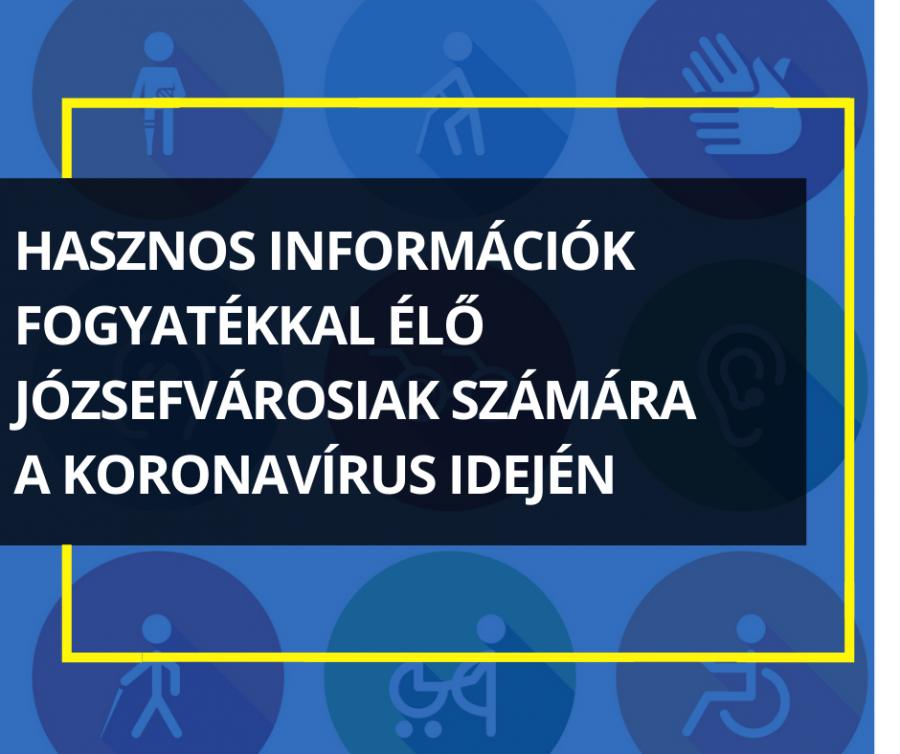 HASZNOS INFORMÁCIÓK FOGYATÉKKAL ÉLŐ JÓZSEFVÁROSIAK SZÁMÁRA A KORONAVÍRUS IDEJÉN